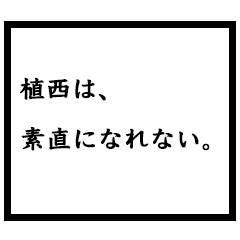 植西は、

素直になれない。